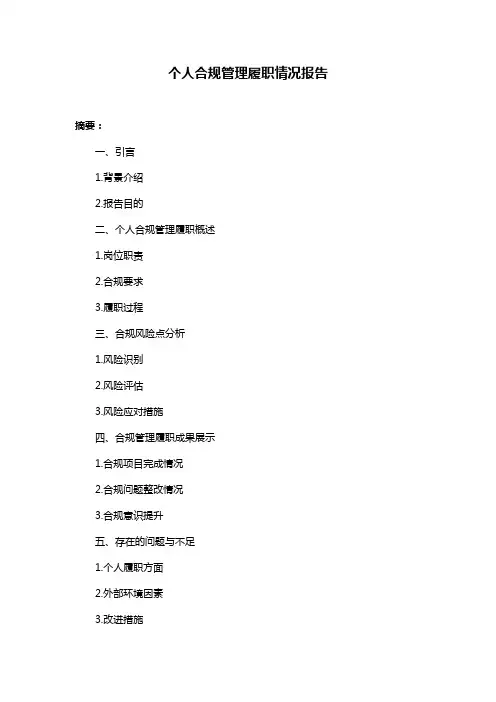 个人合规管理履职情况报告

摘要：

一、引言

1.背景介绍

2.报告目的

二、个人合规管理履职概述

1.岗位职责

2.合规要求

3.履职过程

三、合规风险点分析

1.风险识别

2.风险评估

3.风险应对措施

四、合规管理履职成果展示

1.合规项目完成情况

2.合规问题整改情况

3.合规意识提升

五、存在的问题与不足

1.个人履职方面

2.外部环境因素

3.改进措施